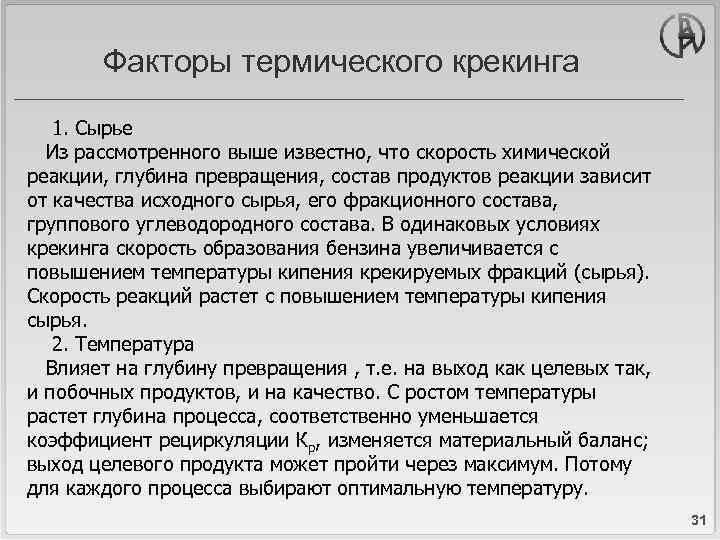 Факторы термического крекинга

1. Сырье
Из рассмотренного выше известно, что скорость химической реакции, глубина превращения, состав продуктов реакции зависит от качества исходного сырья, его фракционного состава, группового углеводородного состава. В одинаковых условиях крекинга скорость образования бензина увеличивается с повышением температуры кипения крекируемых фракций (сырья). Скорость реакций растет с повышением температуры кипения сырья.

2. Температура
Влияет на глубину превращения , т.е. на выход как целевых так, и побочных продуктов, и на качество. С ростом температуры растет глубина процесса, соответственно уменьшается коэффициент рециркуляции $К_р$, изменяется материальный баланс; выход целевого продукта может пройти через максимум. Потому для каждого процесса выбирают оптимальную температуру.

31